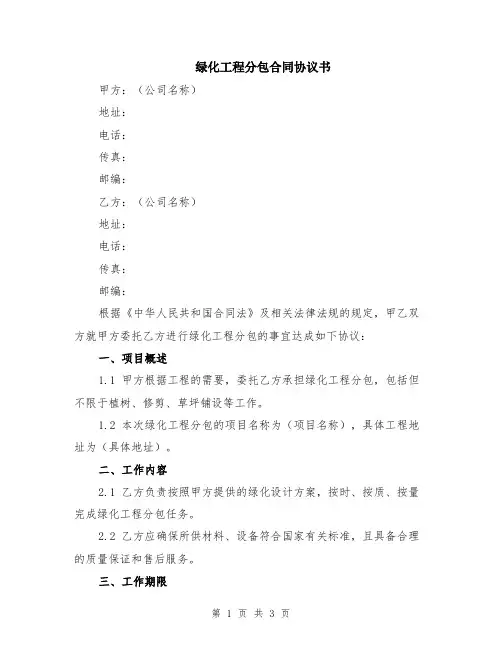 绿化工程分包合同协议书

甲方：（公司名称）

地址：

电话：

传真：

邮编：

乙方：（公司名称）

地址：

电话：

传真：

邮编：

根据《中华人民共和国合同法》及相关法律法规的规定，甲乙双方就甲方委托乙方进行绿化工程分包的事宜达成如下协议：

一、项目概述

1.1 甲方根据工程的需要，委托乙方承担绿化工程分包，包括但不限于植树、修剪、草坪铺设等工作。

1.2 本次绿化工程分包的项目名称为（项目名称），具体工程地址为（具体地址）。

二、工作内容

2.1 乙方负责按照甲方提供的绿化设计方案，按时、按质、按量完成绿化工程分包任务。

2.2 乙方应确保所供材料、设备符合国家有关标准，且具备合理的质量保证和售后服务。

三、工作期限

第 1 页 共 3 页